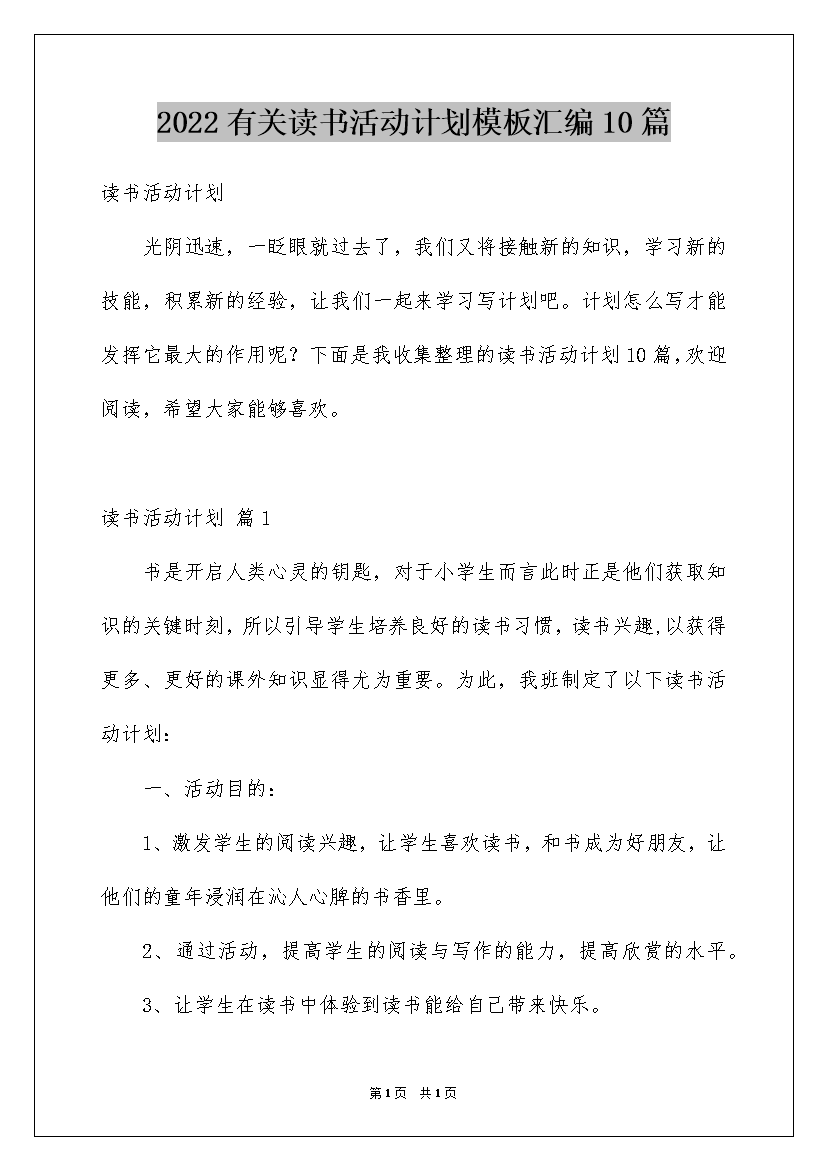 2022有关读书活动计划模板汇编10篇

读书活动计划

光阴迅速，一眨眼就过去了，我们又将接触新的知识，学习新的技能，积累新的经验，让我们一起来学习写计划吧。计划怎么写才能发挥它最大的作用呢？下面是我收集整理的读书活动计划10篇，欢迎阅读，希望大家能够喜欢。

读书活动计划 篇1

书是开启人类心灵的钥匙，对于小学生而言此时正是他们获取知识的关键时刻，所以引导学生培养良好的读书习惯，读书兴趣，以获得更多、更好的课外知识显得尤为重要。为此，我班制定了以下读书活动计划：

一、活动目的：

1、激发学生的阅读兴趣，让学生喜欢读书，和书成为好朋友，让他们的童年浸润在沁人心脾的书香里。

2、通过活动，提高学生的阅读与写作的能力，提高欣赏的水平。

3、让学生在读书中体验到读书能给自己带来快乐。

第1页 共1页